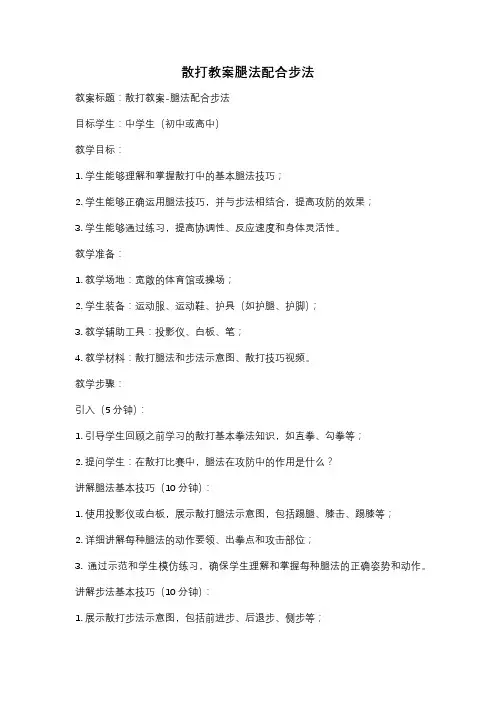 散打教案腿法配合步法

教案标题：散打教案-腿法配合步法

目标学生：中学生（初中或高中）

教学目标：

1. 学生能够理解和掌握散打中的基本腿法技巧；

2. 学生能够正确运用腿法技巧，并与步法相结合，提高攻防的效果；

3. 学生能够通过练习，提高协调性、反应速度和身体灵活性。

教学准备：

1. 教学场地：宽敞的体育馆或操场；

2. 学生装备：运动服、运动鞋、护具（如护腿、护脚）；

3. 教学辅助工具：投影仪、白板、笔；

4. 教学材料：散打腿法和步法示意图、散打技巧视频。

教学步骤：

引入（5分钟）：

1. 引导学生回顾之前学习的散打基本拳法知识，如直拳、勾拳等；

2. 提问学生：在散打比赛中，腿法在攻防中的作用是什么？

讲解腿法基本技巧（10分钟）：

1. 使用投影仪或白板，展示散打腿法示意图，包括踢腿、膝击、踢膝等；

2. 详细讲解每种腿法的动作要领、出拳点和攻击部位；

3. 通过示范和学生模仿练习，确保学生理解和掌握每种腿法的正确姿势和动作。

讲解步法基本技巧（10分钟）：

1. 展示散打步法示意图，包括前进步、后退步、侧步等；